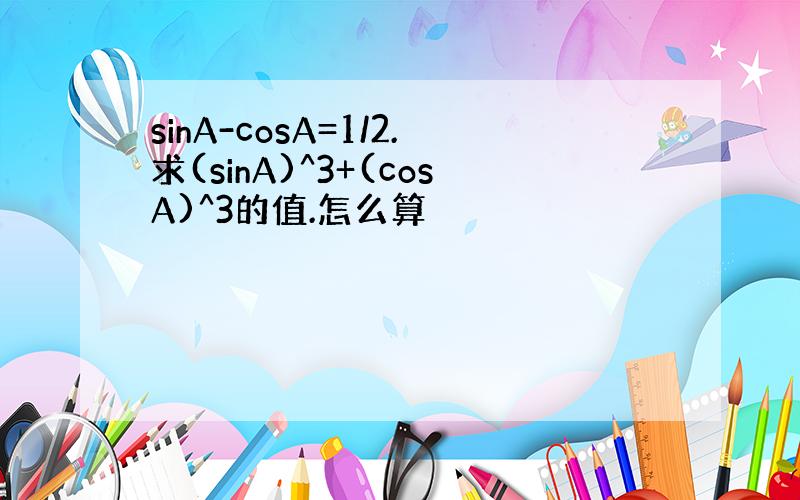 sinA-cosA=1/2.求(sinA)^3+(cosA)^3的值.怎么算